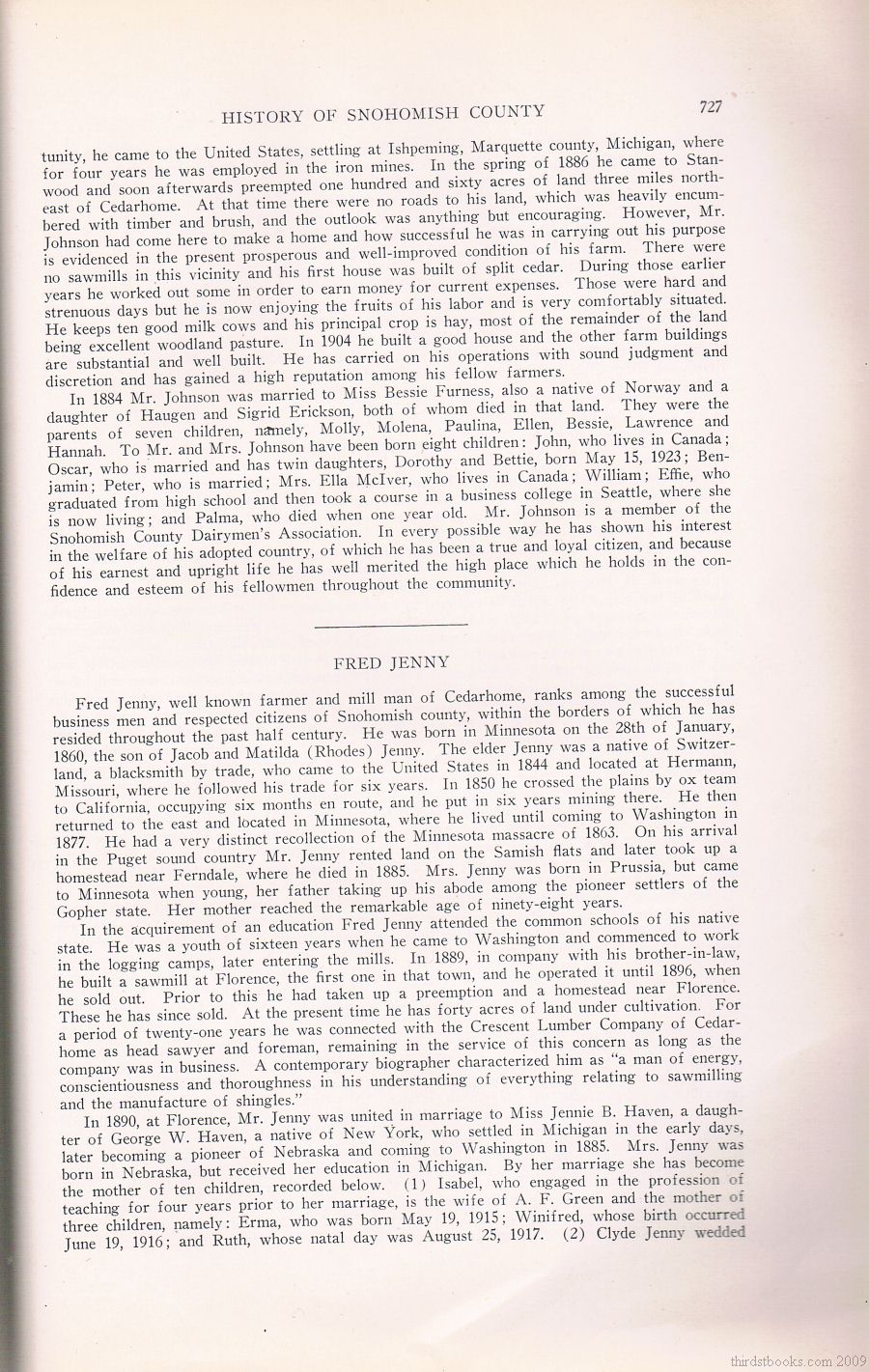 HISTORY OF SNOHOMISH COUNTY 727

tunity, he came to the United States, settling at Ishpeming, Marquette county, Michigan, where for four years he was employed in the iron mines. In the spring of 1886 he came to Stanwood and soon afterwards preempted one hundred and sixty acres of land three miles northeast of Cedarhome. At that time there were no roads to his land, which was heavily encumbered with timber and brush, and the outlook was anything but encouraging. However, Mr. Johnson had come here to make a home and how successful he was in carrying out his purpose is evidenced in the present prosperous and well-improved condition of his farm. There were no sawmills in this vicinity and his first house was built of split cedar. During those earlier years he worked out some in order to earn money for current expenses. Those were hard and strenuous days but he is now enjoying the fruits of his labor and is very comfortably situated. He keeps ten good milk cows and his principal crop is hay, most of the remainder of the land being excellent woodland pasture. In 1904 he built a good house and the other farm buildings are substantial and well built. He has carried on his operations with sound judgment and discretion and has gained a high reputation among his fellow farmers.

In 1884 Mr. Johnson was married to Miss Bessie Furness, also a native of Norway and a daughter of Haugen and Sigrid Erickson, both of whom died in that land. They were the parents of seven children, namely, Molly, Molena, Paulina, Ellen, Bessie, Lawrence and Hannah. To Mr. and Mrs. Johnson have been born eight children: John, who lives in Canada; Oscar, who is married and has twin daughters, Dorothy and Bettie, born May 15, 1923; Benjamin; Peter, who is married; Mrs. Ella McIver, who lives in Canada; William; Effie, who graduated from high school and then took a course in a business college in Seattle, where she is now living; and Palma, who died when one year old. Mr. Johnson is a member of the Snohomish County Dairymen's Association. In every possible way he has shown his interest in the welfare of his adopted country, of which he has been a true and loyal citizen, and because of his earnest and upright life he has well merited the high place which he holds in the confidence and esteem of his fellowmen throughout the community.

FRED JENNY

Fred Jenny, well known farmer and mill man of Cedarhome, ranks among the successful business men and respected citizens of Snohomish county, within the borders of which he has resided throughout the past half century. He was born in Minnesota on the 28th of January, 1860, the son of Jacob and Matilda (Rhodes) Jenny. The elder Jenny was a native of Switzerland, a blacksmith by trade, who came to the United States in 1844 and located at Hermann, Missouri, where he followed his trade for six years. In 1850 he crossed the plains by ox team to California, occupying six months en route, and he put in six years mining there. He then returned to the east and located in Minnesota, where he lived until coming to Washington in 1877. He had a very distinct recollection of the Minnesota massacre of 1863. On his arrival in the Puget sound country Mr. Jenny rented land on the Samish flats and later took up a homestead near Ferndale, where he died in 1885. Mrs. Jenny was born in Prussia, but came to Minnesota when young, her father taking up his abode among the pioneer settlers of the Gopher state. Her mother reached the remarkable age of ninety-eight years.

In the acquirement of an education Fred Jenny attended the common schools of his native state. He was a youth of sixteen years when he came to Washington and commenced to work in the logging camps, later entering the mills. In 1889, in company with his brother-in-law, he built a sawmill at Florence, the first one in that town, and he operated it until 1896, when he sold out. Prior to this he had taken up a preemption and a homestead near Florence. These he has since sold. At the present time he has forty acres of land under cultivation. For a period of twenty-one years he was connected with the Crescent Lumber Company of Cedarhome as head sawyer and foreman, remaining in the service of this concern as long as the company was in business. A contemporary biographer characterized him as "a man of energy, conscientiousness and thoroughness in his understanding of everything relating to sawmilling and the manufacture of shingles."

In 1890, at Florence, Mr. Jenny was united in marriage to Miss Jennie B. Haven, a daughter of George W. Haven, a native of New York, who settled in Michigan in the early days, later becoming a pioneer of Nebraska and coming to Washington in 1885. Mrs. Jenny was born in Nebraska, but received her education in Michigan. By her marriage she has become the mother of ten children, recorded below. (1) Isabel, who engaged in the profession of teaching for four years prior to her marriage, is the wife of A. F. Green and the mother of three children, namely: Erma, who was born May 19, 1915; Winifred, whose birth occurred June 19, 1916; and Ruth, whose natal day was August 25, 1917. (2) Clyde Jenny wedded

thirdstbooks.com 2009